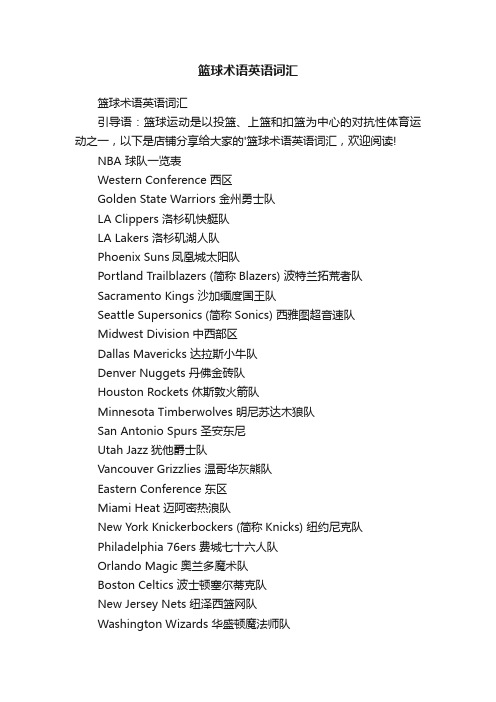 篮球术语英语词汇

篮球术语英语词汇

引导语：篮球运动是以投篮、上篮和扣篮为中心的对抗性体育运动之一，以下是店铺分享给大家的'篮球术语英语词汇，欢迎阅读!

NBA 球队一览表

Western Conference 西区

Golden State Warriors 金州勇士队

LA Clippers 洛杉矶快艇队

LA Lakers 洛杉矶湖人队

Phoenix Suns 凤凰城太阳队

Portland Trailblazers (简称 Blazers) 波特兰拓荒者队

Sacramento Kings 沙加缅度国王队

Seattle Supersonics (简称 Sonics) 西雅图超音速队

Midwest Division 中西部区

Dallas Mavericks 达拉斯小牛队

Denver Nuggets 丹佛金砖队

Houston Rockets 休斯敦火箭队

Minnesota Timberwolves 明尼苏达木狼队

San Antonio Spurs 圣安东尼

Utah Jazz 犹他爵士队

Vancouver Grizzlies 温哥华灰熊队

Eastern Conference 东区

Miami Heat 迈阿密热浪队

New York Knickerbockers (简称 Knicks) 纽约尼克队

Philadelphia 76ers 费城七十六人队

Orlando Magic 奥兰多魔术队

Boston Celtics 波士顿塞尔蒂克队

New Jersey Nets 纽泽西篮网队

Washington Wizards 华盛顿魔法师队